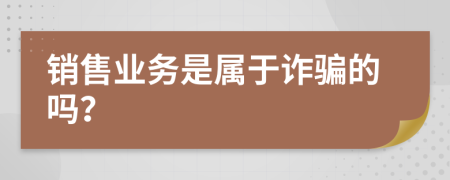 销售业务是属于诈骗的吗？